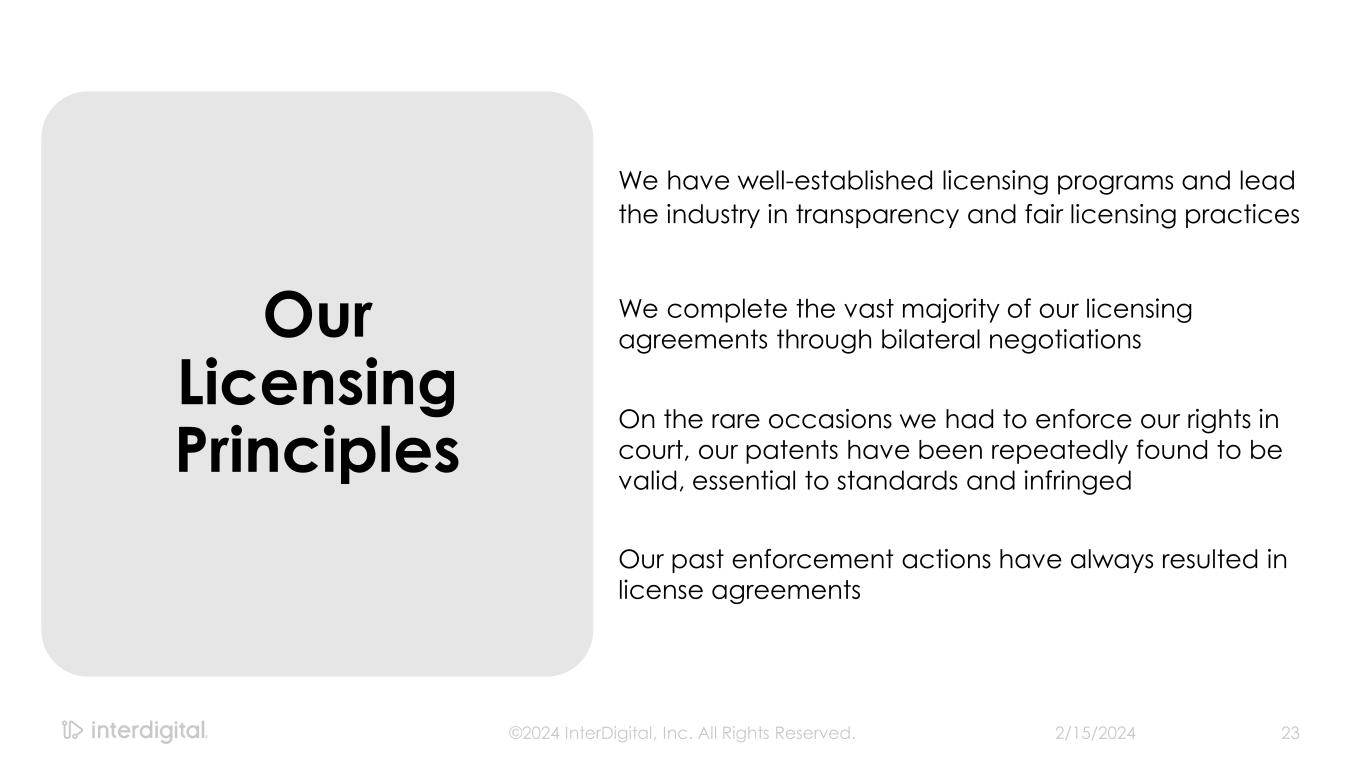 Our Licensing Principles

We have well-established licensing programs and lead the industry in transparency and fair licensing practices

We complete the vast majority of our licensing agreements through bilateral negotiations

On the rare occasions we had to enforce our rights in court, our patents have been repeatedly found to be valid, essential to standards and infringed

Our past enforcement actions have always resulted in license agreements

interdigital.

©2024 InterDigital, Inc. All Rights Reserved.

2/15/2024

23